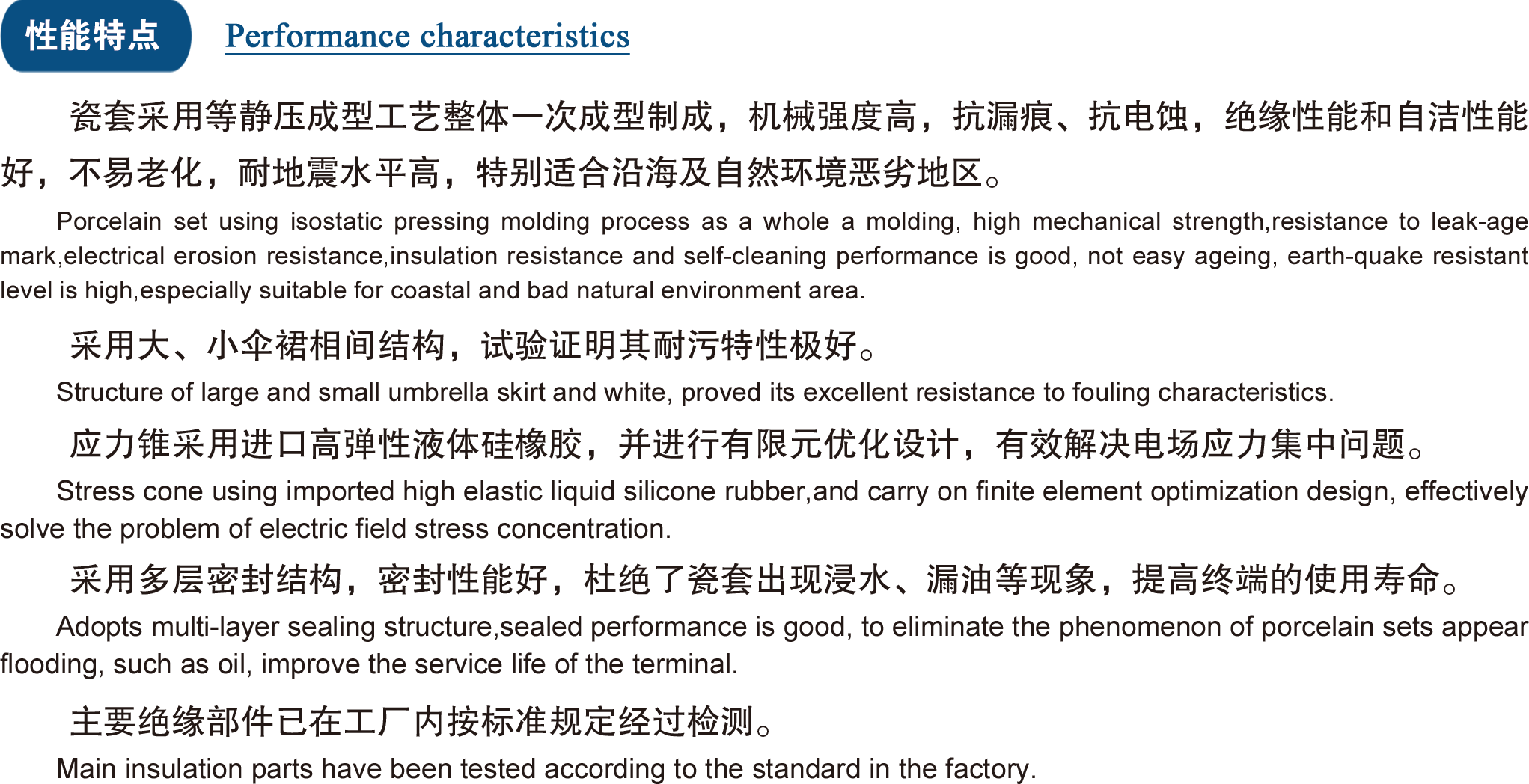 性能特点 Performance characteristics

瓷套采用等静压成型工艺整体一次成型制成，机械强度高，抗漏痕、抗电蚀，绝缘性能和自洁性能好，不易老化，耐地震水平高，特别适合沿海及自然环境恶劣地区。

Porcelain set using isostatic pressing molding process as a whole a molding, high mechanical strength,resistance to leak-age mark,electrical erosion resistance,insulation resistance and self-cleaning performance is good, not easy ageing, earth-quake resistant level is high,especially suitable for coastal and bad natural environment area.

采用大、小伞裙相间结构，试验证明其耐污特性极好。

Structure of large and small umbrella skirt and white, proved its excellent resistance to fouling characteristics.

应力锥采用进口高弹性液体硅橡胶，并进行有限元优化设计，有效解决电场应力集中问题。

Stress cone using imported high elastic liquid silicone rubber,and carry on finite element optimization design, effectively solve the problem of electric field stress concentration.

采用多层密封结构，密封性能好，杜绝了瓷套出现浸水、漏油等现象，提高终端的使用寿命。

Adopts multi-layer sealing structure,sealed performance is good, to eliminate the phenomenon of porcelain sets appear flooding, such as oil, improve the service life of the terminal.

主要绝缘部件已在工厂内按标准规定经过检测。

Main insulation parts have been tested according to the standard in the factory.